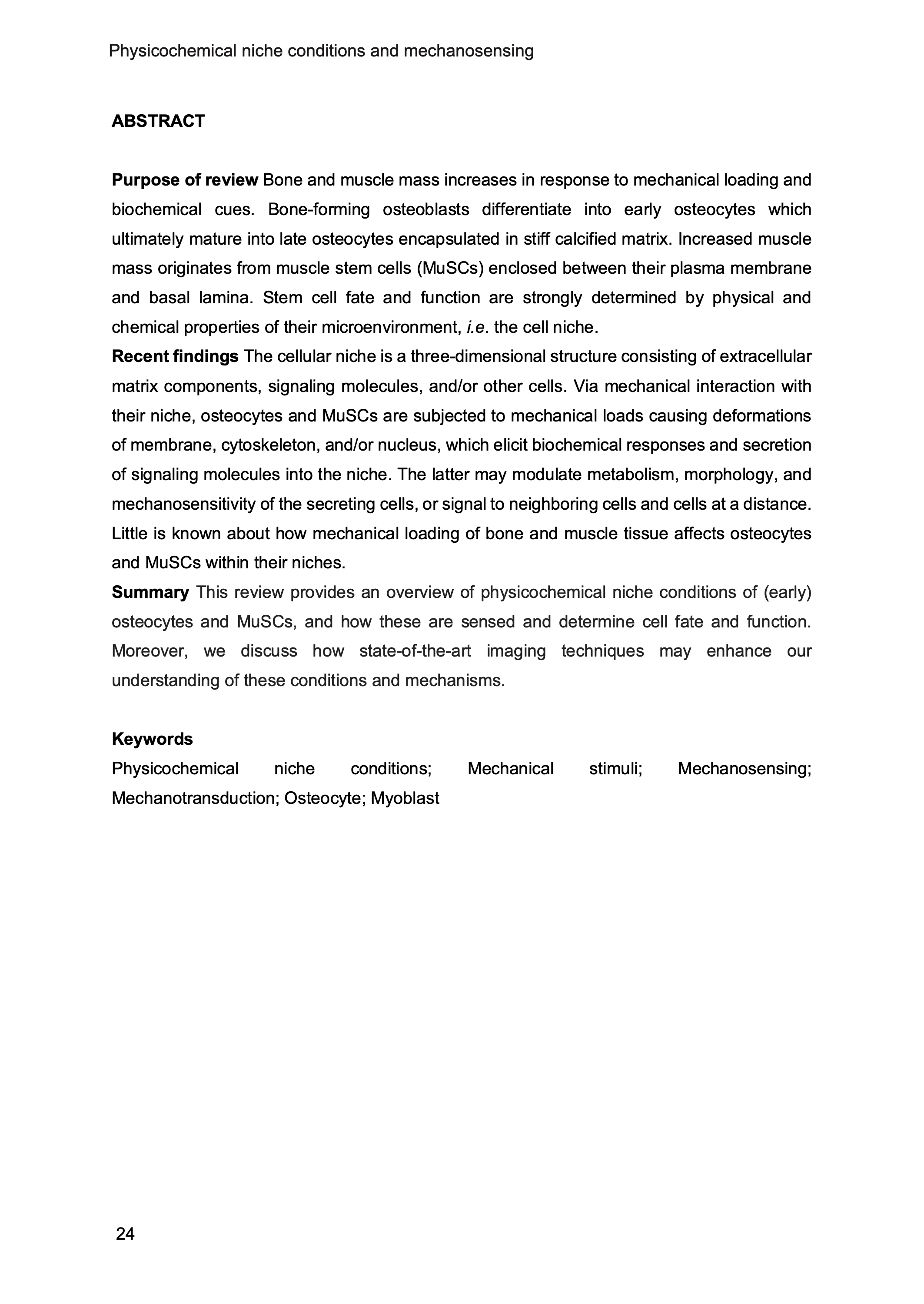 Physicochemical niche conditions and mechanosensing

ABSTRACT

Purpose of review Bone and muscle mass increases in response to mechanical loading and biochemical cues. Bone-forming osteoblasts differentiate into early osteocytes which ultimately mature into late osteocytes encapsulated in stiff calcified matrix. Increased muscle mass originates from muscle stem cells (MuSCs) enclosed between their plasma membrane and basal lamina. Stem cell fate and function are strongly determined by physical and chemical properties of their microenvironment, i.e. the cell niche.
Recent findings The cellular niche is a three-dimensional structure consisting of extracellular matrix components, signaling molecules, and/or other cells. Via mechanical interaction with their niche, osteocytes and MuSCs are subjected to mechanical loads causing deformations of membrane, cytoskeleton, and/or nucleus, which elicit biochemical responses and secretion of signaling molecules into the niche. The latter may modulate metabolism, morphology, and mechanosensitivity of the secreting cells, or signal to neighboring cells and cells at a distance. Little is known about how mechanical loading of bone and muscle tissue affects osteocytes and MuSCs within their niches.
Summary This review provides an overview of physicochemical niche conditions of (early) osteocytes and MuSCs, and how these are sensed and determine cell fate and function. Moreover, we discuss how state-of-the-art imaging techniques may enhance our understanding of these conditions and mechanisms.

Keywords
Physicochemical niche conditions; Mechanical stimuli; Mechanosensing; Mechanotransduction; Osteocyte; Myoblast

24